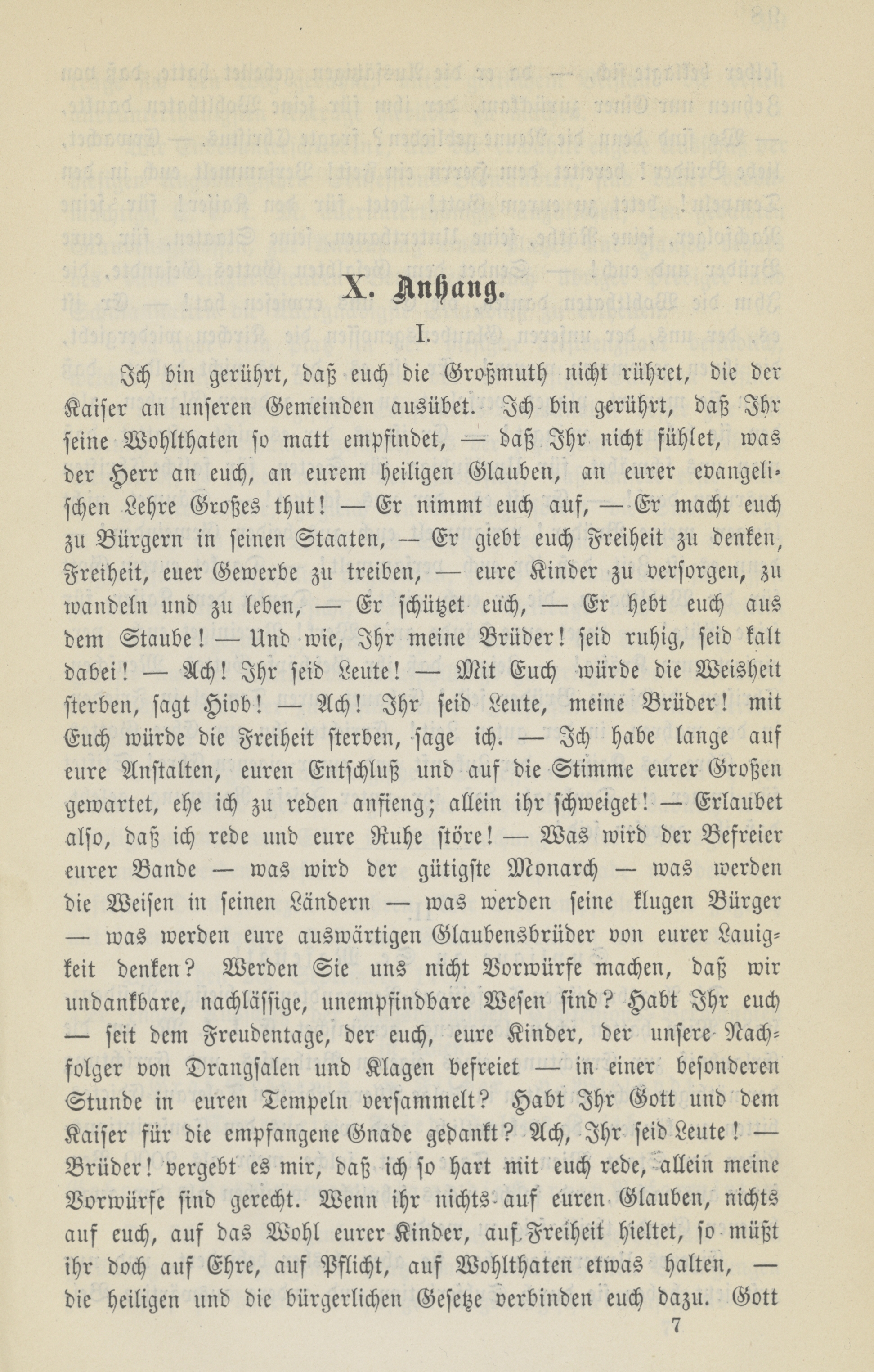 X. Anhang.

I.

Ich bin gerührt, daß euch die Großmuth nicht rühret, die der Kaiser an unseren Gemeinden ausübet. Ich bin gerührt, daß Ihr seine Wohlthaten so matt empfindet, — daß Ihr nicht fühlet, was der Herr an euch, an eurem heiligen Glauben, an eurer evangelischen Lehre Großes thut! — Er nimmt euch auf, — Er macht euch zu Bürgern in seinen Staaten, — Er giebt euch Freiheit zu denken, Freiheit, euer Gewerbe zu treiben, — eure Kinder zu versorgen, zu wandeln und zu leben, — Er schützet euch, — Er hebt euch aus dem Staube! — Und wie, Ihr meine Brüder! seid ruhig, seid kalt dabei! — Ach! Ihr seid Leute! — Mit Euch würde die Weisheit sterben, sagt Hiob! — Ach! Ihr seid Leute, meine Brüder! mit Euch würde die Freiheit sterben, sage ich. — Ich habe lange auf eure Anstalten, euren Entschluß und auf die Stimme eurer Großen gewartet, ehe ich zu reden anfieng; allein ihr schweiget! — Erlaubet also, daß ich rede und eure Ruhe störe! — Was wird der Befreier eurer Bande — was wird der gütigste Monarch — was werden die Weisen in seinen Ländern — was werden seine klugen Bürger — was werden eure auswärtigen Glaubensbrüder von eurer Lauigkeit denken? Werden Sie uns nicht Vorwürfe machen, daß wir undankbare, nachlässige, unempfindbare Wesen sind? Habt Ihr euch — seit dem Freudentage, der euch, eure Kinder, der unsere Nachfolger von Drangsalen und Klagen befreiet — in einer besonderen Stunde in euren Tempeln versammelt? Habt Ihr Gott und dem Kaiser für die empfangene Gnade gedankt? Ach, Ihr seid Leute! — Brüder! vergebt es mir, daß ich so hart mit euch rede, allein meine Vorwürfe sind gerecht. Wenn ihr nichts auf euren Glauben, nichts auf euch, auf das Wohl eurer Kinder, auf Freiheit hieltet, so müßt ihr doch auf Ehre, auf Pflicht, auf Wohlthaten etwas halten, — die heiligen und die bürgerlichen Gesetze verbinden euch dazu. Gott

7